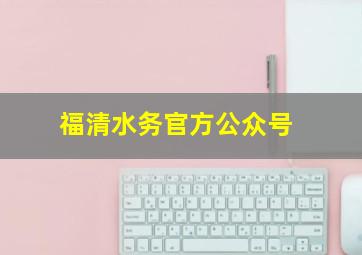 福清水务官方公众号